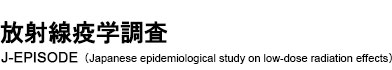 放射線疫学調査
J-EPISODE（Japanese epidemiological study on low-dose radiation effects）